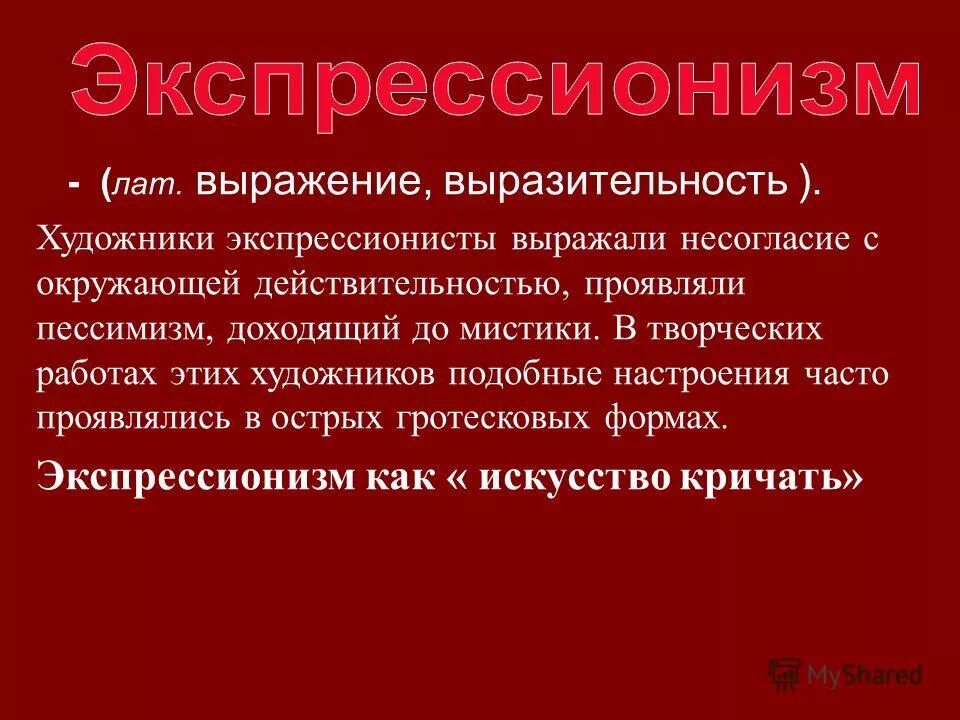 Экспрессионизм

- (лат. выражение, выразительность ).

Художники экспрессионисты выражали несогласие с окружающей действительностью, проявляли пессимизм, доходящий до мистики. В творческих работах этих художников подобные настроения часто проявлялись в острых гротесковых формах.

Экспрессионизм как « искусство кричать»

MyShared